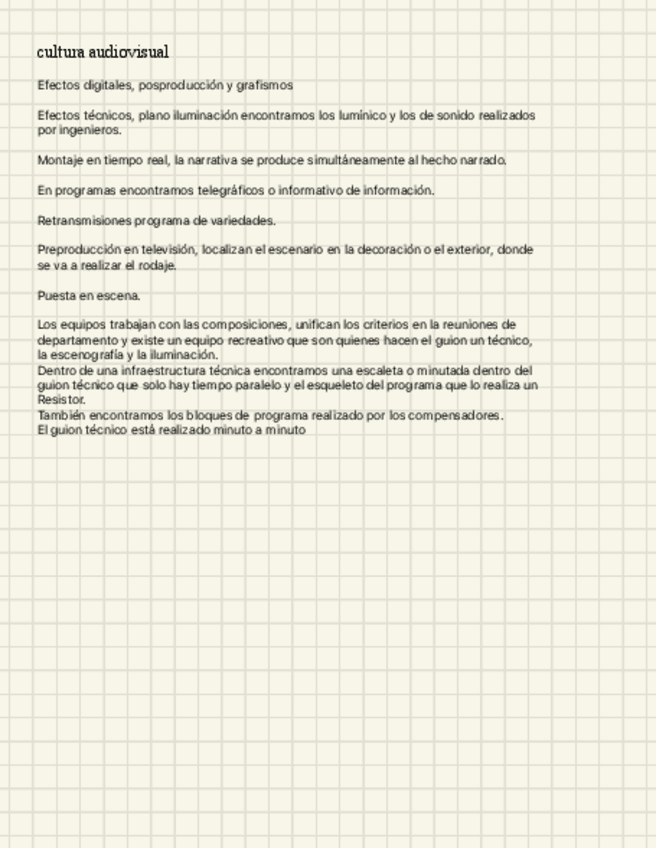 cultura audiovisual

Efectos digitales, posproducción y grafismos

Efectos técnicos, plano iluminación encontramos los lumínico y los de sonido realizados por ingenieros.

Montaje en tiempo real, la narrativa se produce simultáneamente al hecho narrado.

En programas encontramos telegráficos o informativo de información.

Retransmisiones programa de variedades.

Preproducción en televisión, localizan el escenario en la decoración o el exterior, donde se va a realizar el rodaje.

Puesta en escena.

Los equipos trabajan con las composiciones, unifican los criterios en la reuniones de departamento y existe un equipo recreativo que son quienes hacen el guion un técnico, la escenografía y la iluminación.
Dentro de una infraestructura técnica encontramos una escaleta o minutada dentro del guion técnico que solo hay tiempo paralelo y el esqueleto del programa que lo realiza un Resistor.
También encontramos los bloques de programa realizado por los compensadores.
El guion técnico está realizado minuto a minuto